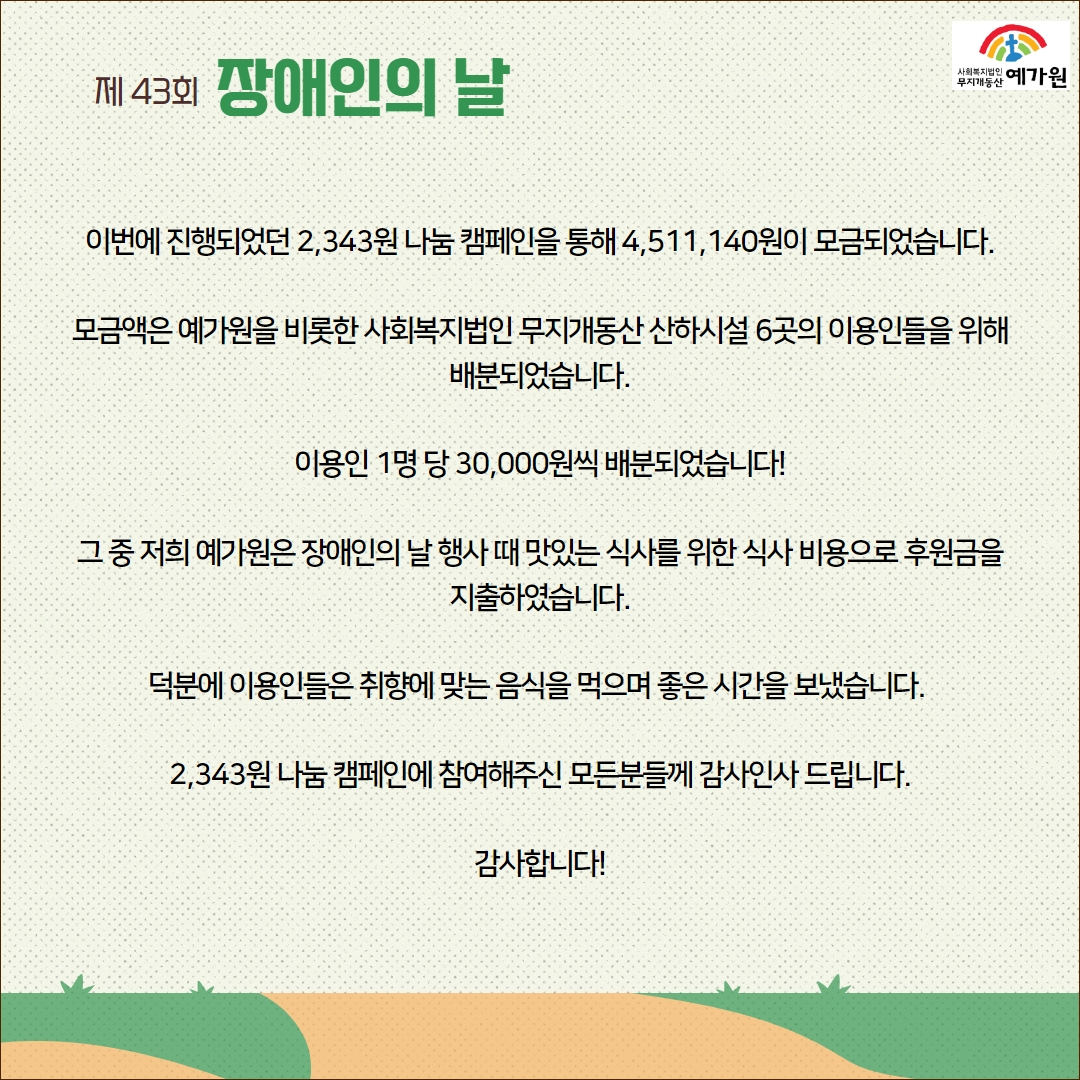 제 43회 장애인의 날

사회복지법인 무지개동산 예가원

이번에 진행되었던 2,343원 나눔 캠페인을 통해 4,511,140원이 모금되었습니다.

모금액은 예가원을 비롯한 사회복지법인 무지개동산 산하시설 6곳의 이용인들을 위해 배분되었습니다.

이용인 1명 당 30,000원씩 배분되었습니다!

그 중 저희 예가원은 장애인의 날 행사 때 맛있는 식사를 위한 식사 비용으로 후원금을 지출하였습니다.

덕분에 이용인들은 취향에 맞는 음식을 먹으며 좋은 시간을 보냈습니다.

2,343원 나눔 캠페인에 참여해주신 모든분들께 감사인사 드립니다.

감사합니다!